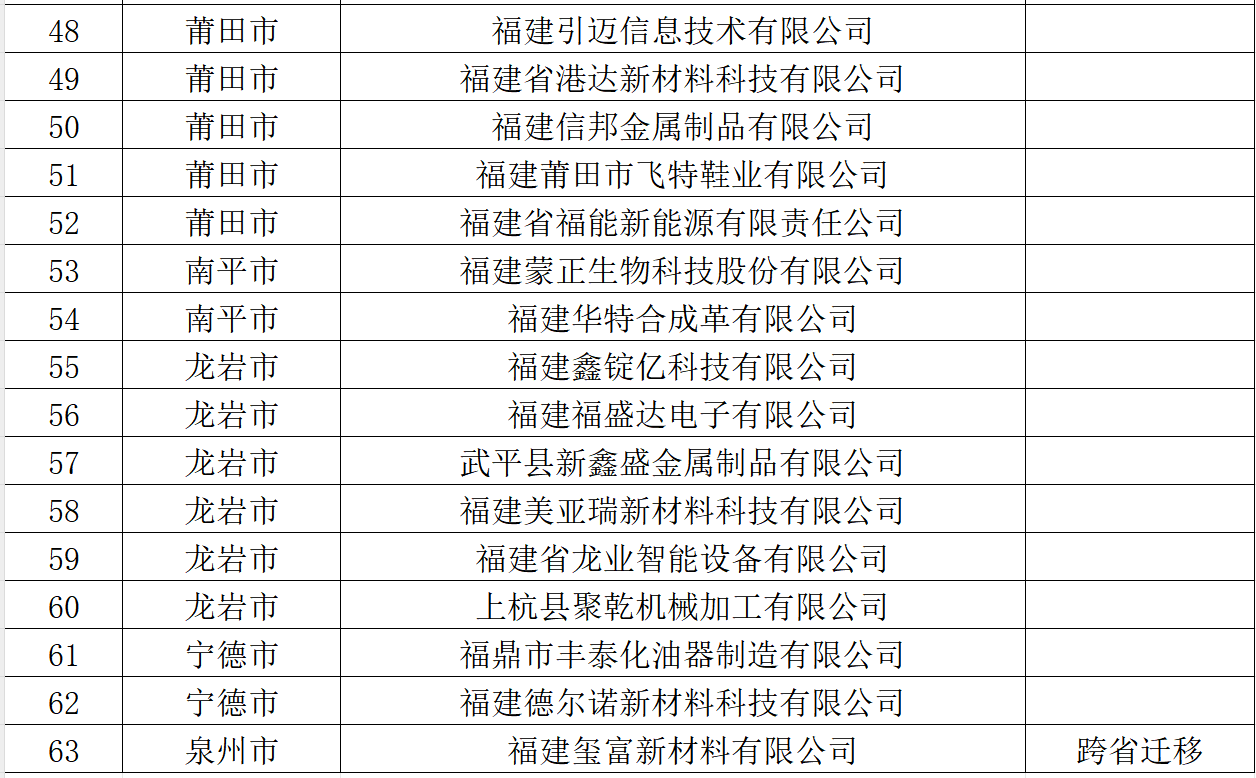 | 48 | 莆田市 | 福建引迈信息技术有限公司 |  |
|---|---|---|---|
| 49 | 莆田市 | 福建省港达新材料科技有限公司 |  |
| 50 | 莆田市 | 福建信邦金属制品有限公司 |  |
| 51 | 莆田市 | 福建莆田市飞特鞋业有限公司 |  |
| 52 | 莆田市 | 福建省福能新能源有限责任公司 |  |
| 53 | 南平市 | 福建蒙正生物科技股份有限公司 |  |
| 54 | 南平市 | 福建华特合成革有限公司 |  |
| 55 | 龙岩市 | 福建鑫锭亿科技有限公司 |  |
| 56 | 龙岩市 | 福建福盛达电子有限公司 |  |
| 57 | 龙岩市 | 武平县新鑫盛金属制品有限公司 |  |
| 58 | 龙岩市 | 福建美亚瑞新材料科技有限公司 |  |
| 59 | 龙岩市 | 福建省龙业智能设备有限公司 |  |
| 60 | 龙岩市 | 上杭县聚乾机械加工有限公司 |  |
| 61 | 宁德市 | 福鼎市丰泰化油器制造有限公司 |  |
| 62 | 宁德市 | 福建德尔诺新材料科技有限公司 |  |
| 63 | 泉州市 | 福建玺富新材料有限公司 | 跨省迁移 |